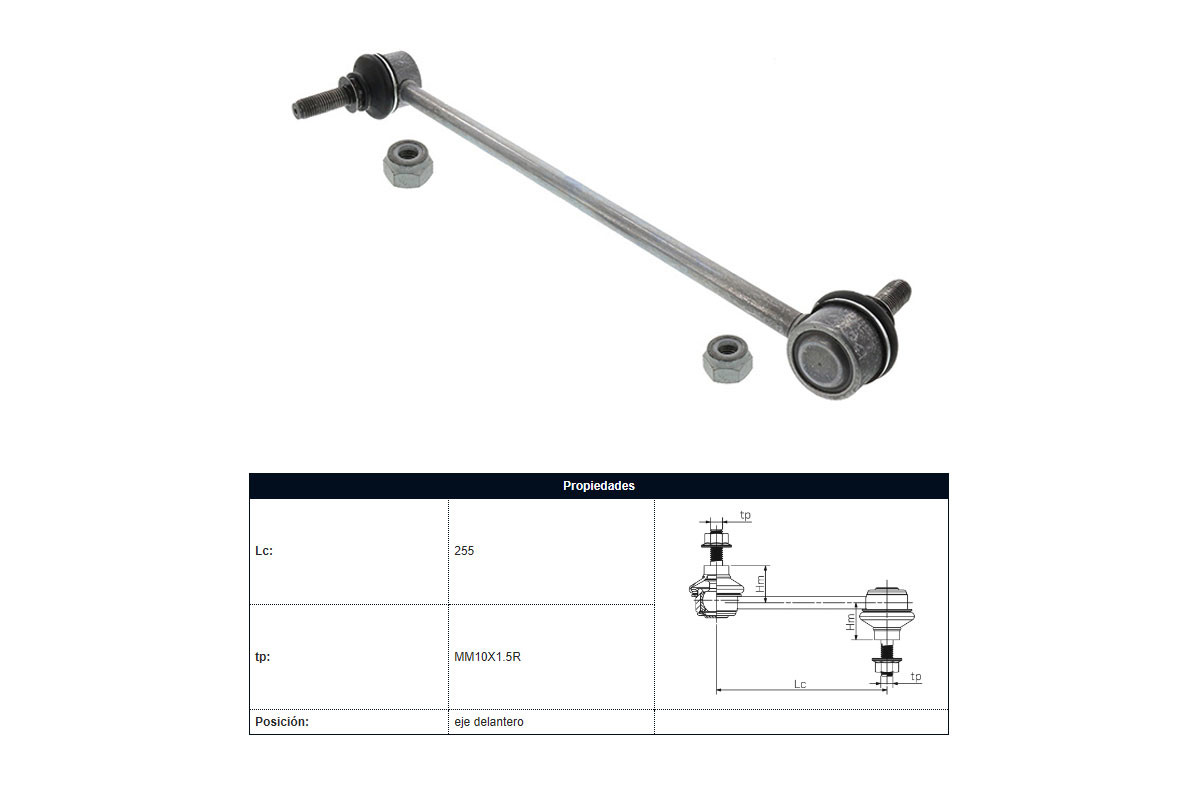 | Propiedades | | |
|---|---|---|
| Lc: | 255 | tp Hm Hm Lc tp |
| tp: | MM10X1.5R | |
| Posición: | eje delantero | |